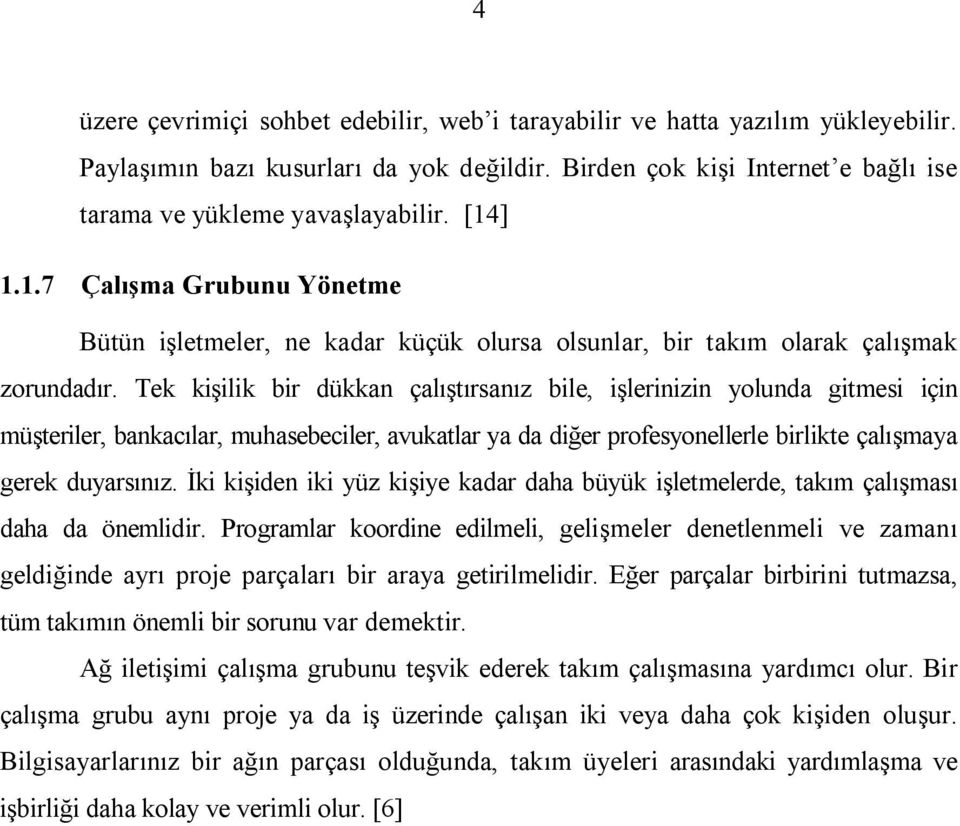 4

üzere çevrimiçi sohbet edebilir, web'i tarayabilir ve hatta yazılım yükleyebilir. Paylaşımın bazı kusurları da yok değildir. Birden çok kişi Internet'e bağlı ise tarama ve yükleme yavaşlayabilir. [14]

1.1.7 Çalışma Grubunu Yönetme

Bütün işletmeler, ne kadar küçük olursa olsunlar, bir takım olarak çalışmak zorundadır. Tek kişilik bir dükkan çalıştırsanız bile, işlerinizin yolunda gitmesi için müşteriler, bankacılar, muhasebeciler, avukatlar ya da diğer profesyonellerle birlikte çalışmaya gerek duyarsınız. İki kişiden iki yüz kişiye kadar daha büyük işletmelerde, takım çalışması daha da önemlidir. Programlar koordine edilmeli, gelişmeler denetlenmeli ve zamanı geldiğinde ayrı proje parçaları bir araya getirilmelidir. Eğer parçalar birbirini tutmazsa, tüm takımın önemli bir sorunu var demektir.

Ağ iletişimi çalışma grubunu teşvik ederek takım çalışmasına yardımcı olur. Bir çalışma grubu aynı proje ya da iş üzerinde çalışan iki veya daha çok kişiden oluşur. Bilgisayarlarınız bir ağın parçası olduğunda, takım üyeleri arasındaki yardımlaşma ve işbirliği daha kolay ve verimli olur. [6]